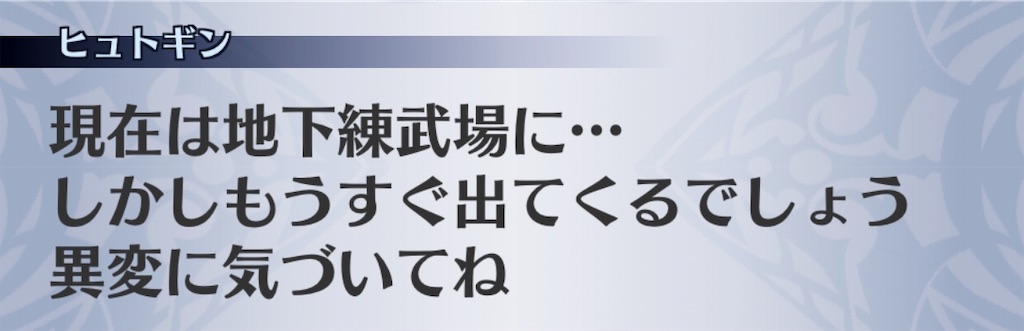 ヒュトギン

現在は地下練武場に…
しかしもうすぐ出てくるでしょう
異変に気づいてね